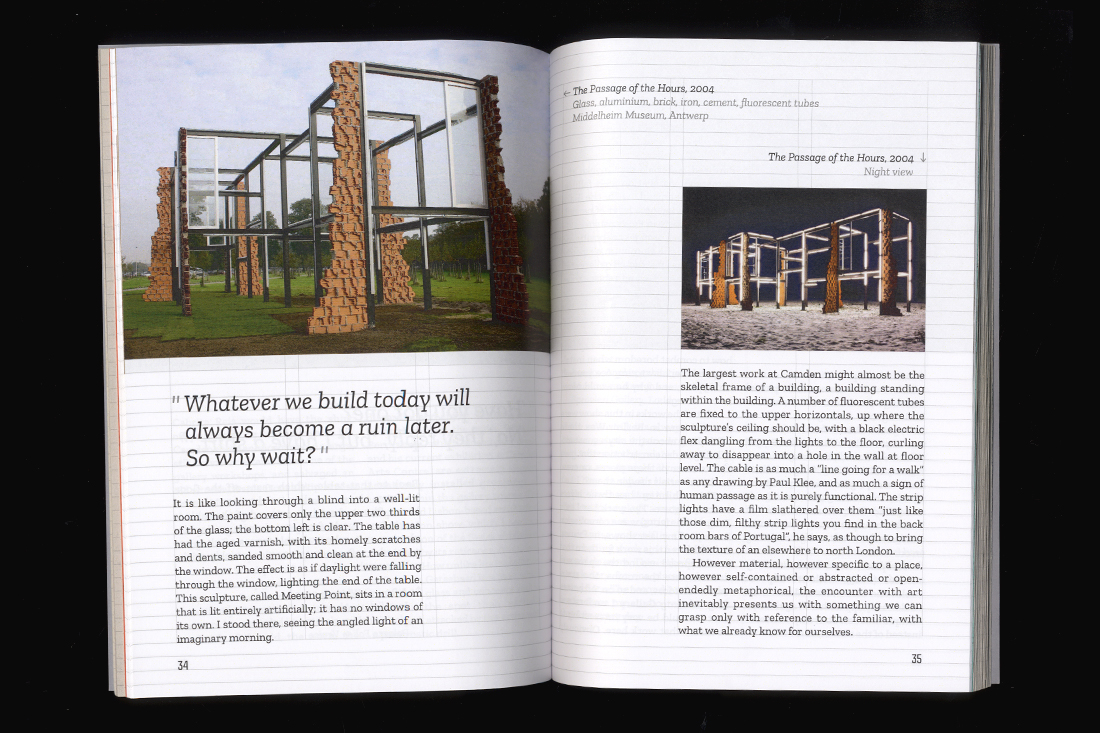 "Whatever we build today will always become a ruin later. So why wait?"

It is like looking through a blind into a well-lit room. The paint covers only the upper two thirds of the glass; the bottom left is clear. The table has had the aged varnish, with its homely scratches and dents, sanded smooth and clean at the end by the window. The effect is as if daylight were falling through the window, lighting the end of the table. This sculpture, called Meeting Point, sits in a room that is lit entirely artificially; it has no windows of its own. I stood there, seeing the angled light of an imaginary morning.

34

← The Passage of the Hours, 2004
Glass, aluminium, brick, iron, cement, fluorescent tubes
Middelheim Museum, Antwerp

The Passage of the Hours, 2004 ↓
Night view

The largest work at Camden might almost be the skeletal frame of a building, a building standing within the building. A number of fluorescent tubes are fixed to the upper horizontals, up where the sculpture's ceiling should be, with a black electric flex dangling from the lights to the floor, curling away to disappear into a hole in the wall at floor level. The cable is as much a "line going for a walk" as any drawing by Paul Klee, and as much a sign of human passage as it is purely functional. The strip lights have a film slathered over them "just like those dim, filthy strip lights you find in the back room bars of Portugal", he says, as though to bring the texture of an elsewhere to north London.

However material, however specific to a place, however self-contained or abstracted or open-endedly metaphorical, the encounter with art inevitably presents us with something we can grasp only with reference to the familiar, with what we already know for ourselves.

35